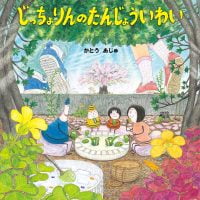 じっちょりんのたんじょういわい

かとう あじゅ